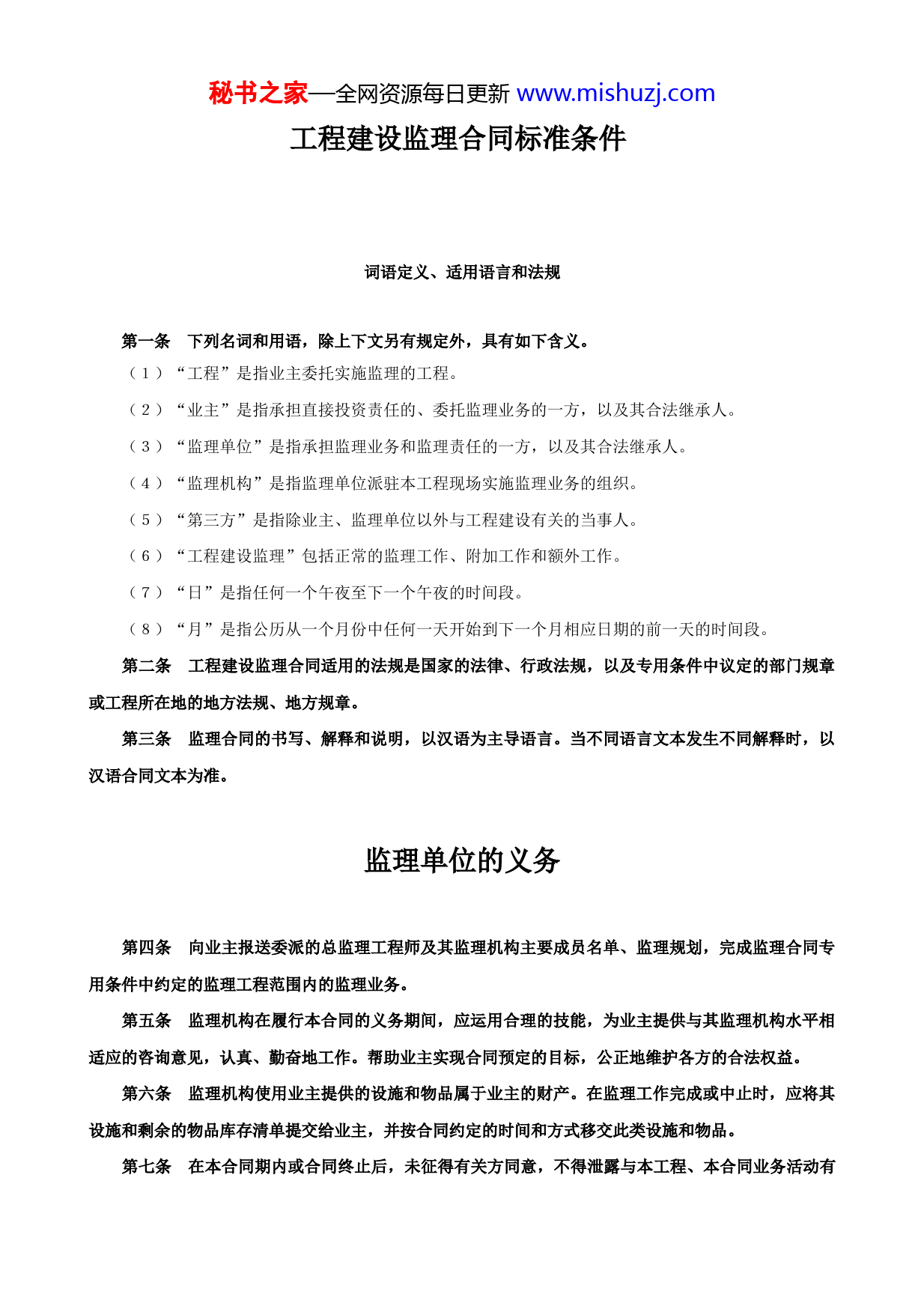 秘书之家—全网资源每日更新 www.mishuzj.com

工程建设监理合同标准条件

词语定义、适用语言和法规

第一条　下列名词和用语，除上下文另有规定外，具有如下含义。

（1）“工程”是指业主委托实施监理的工程。

（2）“业主”是指承担直接投资责任的、委托监理业务的一方，以及其合法继承人。

（3）“监理单位”是指承担监理业务和监理责任的一方，以及其合法继承人。

（4）“监理机构”是指监理单位派驻本工程现场实施监理业务的组织。

（5）“第三方”是指除业主、监理单位以外与工程建设有关的当事人。

（6）“工程建设监理”包括正常的监理工作、附加工作和额外工作。

（7）“日”是指任何一个午夜至下一个午夜的时间段。

（8）“月”是指公历从一个月份中任何一天开始到下一个月相应日期的前一天的时间段。

第二条　工程建设监理合同适用的法规是国家的法律、行政法规，以及专用条件中议定的部门规章或工程所在地的地方法规、地方规章。

第三条　监理合同的书写、解释和说明，以汉语为主导语言。当不同语言文本发生不同解释时，以汉语合同文本为准。

监理单位的义务

第四条　向业主报送委派的总监理工程师及其监理机构主要成员名单、监理规划，完成监理合同专用条件中约定的监理工程范围内的监理业务。

第五条　监理机构在履行本合同的义务期间，应运用合理的技能，为业主提供与其监理机构水平相适应的咨询意见，认真、勤奋地工作。帮助业主实现合同预定的目标，公正地维护各方的合法权益。

第六条　监理机构使用业主提供的设施和物品属于业主的财产。在监理工作完成或中止时，应将其设施和剩余的物品库存清单提交给业主，并按合同约定的时间和方式移交此类设施和物品。

第七条　在本合同期内或合同终止后，未征得有关方同意，不得泄露与本工程、本合同业务活动有